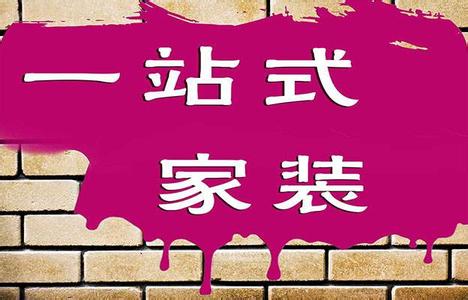 一站式

家装